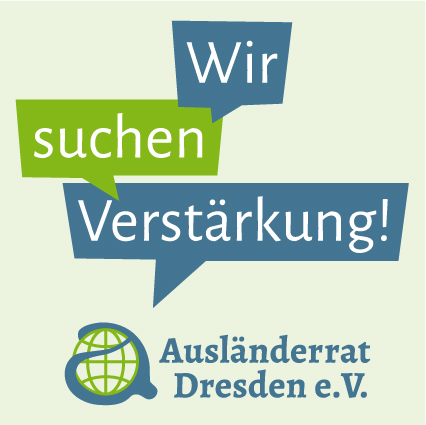 Wir
suchen
Verstärkung!

Ausländerrat
Dresden e.V.